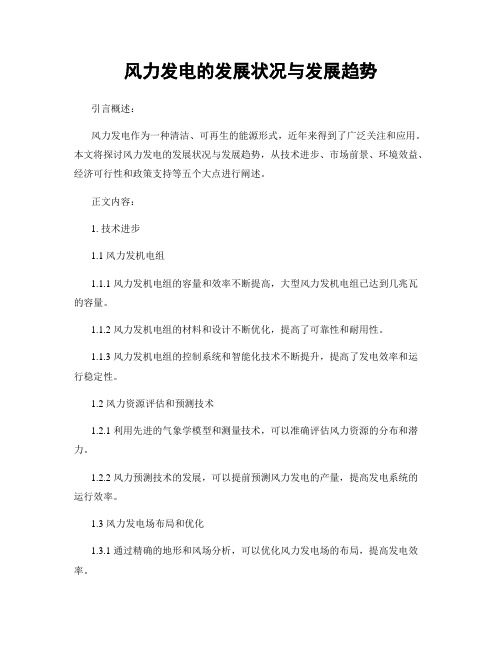 风力发电的发展状况与发展趋势

引言概述：

风力发电作为一种清洁、可再生的能源形式，近年来得到了广泛关注和应用。本文将探讨风力发电的发展状况与发展趋势，从技术进步、市场前景、环境效益、经济可行性和政策支持等五个大点进行阐述。

正文内容：

1. 技术进步

1.1 风力发机电组

1.1.1 风力发机电组的容量和效率不断提高，大型风力发机电组已达到几兆瓦的容量。

1.1.2 风力发机电组的材料和设计不断优化，提高了可靠性和耐用性。

1.1.3 风力发机电组的控制系统和智能化技术不断提升，提高了发电效率和运行稳定性。

1.2 风力资源评估和预测技术

1.2.1 利用先进的气象学模型和测量技术，可以准确评估风力资源的分布和潜力。

1.2.2 风力预测技术的发展，可以提前预测风力发电的产量，提高发电系统的运行效率。

1.3 风力发电场布局和优化

1.3.1 通过精确的地形和风场分析，可以优化风力发电场的布局，提高发电效率。